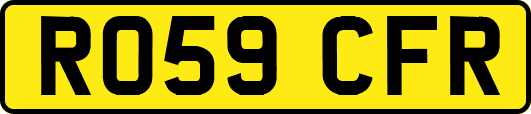 RO59 CFR